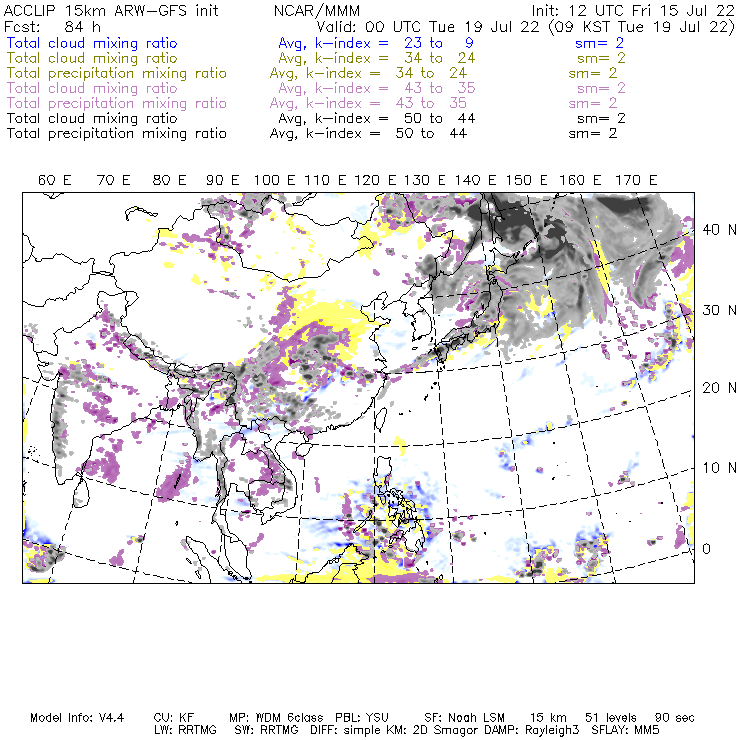 ACCLIP 15km ARW-GFS init NCAR/MMM Init: 12 UTC Fri 15 Jul 22
Fcst: 84 h Valid: 00 UTC Tue 19 Jul 22 (09 KST Tue 19 Jul 22)
Total cloud mixing ratio Avg, k-index = 23 to 9 sm= 2
Total cloud mixing ratio Avg, k-index = 34 to 24 sm= 2
Total precipitation mixing ratio Avg, k-index = 34 to 24 sm= 2
Total cloud mixing ratio Avg, k-index = 43 to 35 sm= 2
Total precipitation mixing ratio Avg, k-index = 43 to 35 sm= 2
Total cloud mixing ratio Avg, k-index = 50 to 44 sm= 2
Total precipitation mixing ratio Avg, k-index = 50 to 44 sm= 2

60 E 70 E 80 E 90 E 100 E 110 E 120 E 130 E 140 E 150 E 160 E 170 E

40 N
30 N
20 N
10 N
0

Model Info: V4.4 CU: KF MP: WDM 6class PBL: YSU SF: Noah LSM 15 km 51 levels 90 sec
LW: RRTMG SW: RRTMG DIFF: simple KM: 2D Smagor DAMP: Rayleigh3 SFLAY: MM5